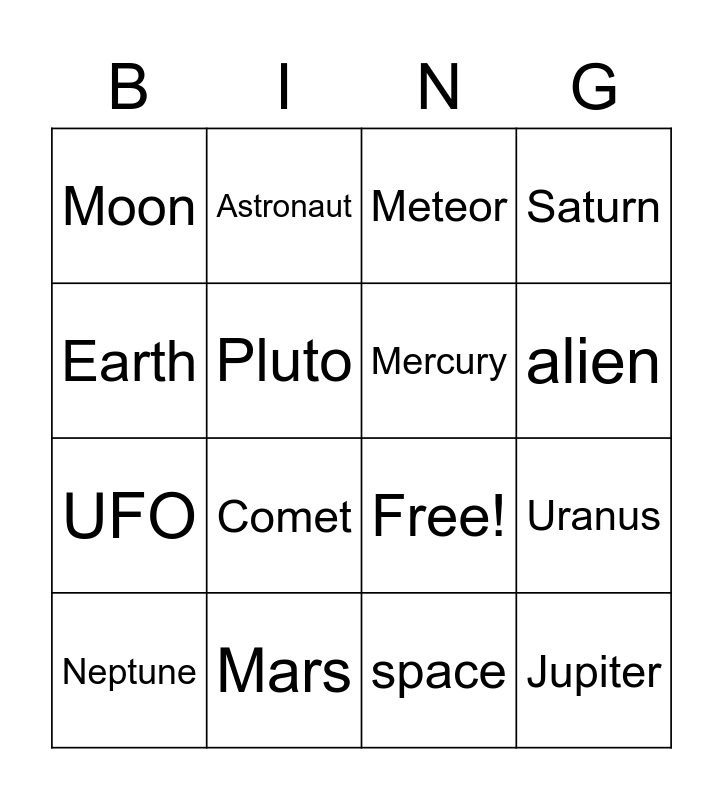 | B | I | N | G |
|---|---|---|---|
| Moon | Astronaut | Meteor | Saturn |
| Earth | Pluto | Mercury | alien |
| UFO | Comet | Free! | Uranus |
| Neptune | Mars | space | Jupiter |